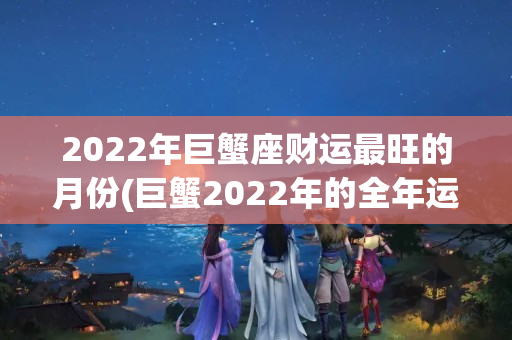 2022年巨蟹座财运最旺的月份(巨蟹2022年的全年运